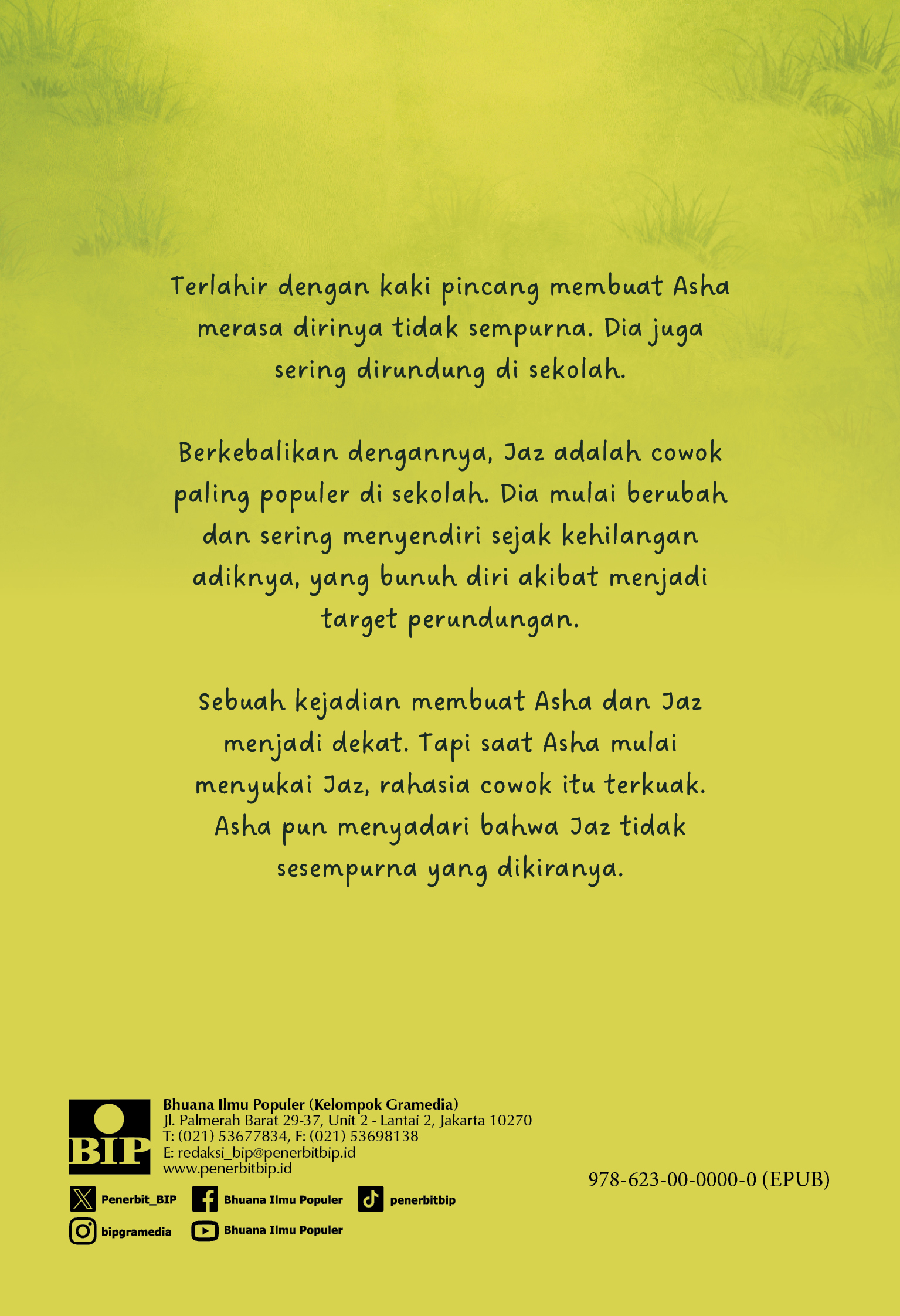 Terlahir dengan kaki pincang membuat Asha merasa dirinya tidak sempurna. Dia juga sering dirundung di sekolah.

Berkebalikan dengannya, Jaz adalah cowok paling populer di sekolah. Dia mulai berubah dan sering menyendiri sejak kehilangan adiknya, yang bunuh diri akibat menjadi target perundungan.

Sebuah kejadian membuat Asha dan Jaz menjadi dekat. Tapi saat Asha mulai menyukai Jaz, rahasia cowok itu terkuak. Asha pun menyadari bahwa Jaz tidak sesempurna yang dikiranya.

BIP

Bhuana Ilmu Populer (Kelompok Gramedia)
Jl. Palmerah Barat 29-37, Unit 2 - Lantai 2, Jakarta 10270
T: (021) 53677834, F: (021) 53698138
E: redaksi_bip@penerbitbip.id
www.penerbitbip.id

Penerbit_BIP
Bhuana Ilmu Populer
penerbitbip
bipgramedia
Bhuana Ilmu Populer

978-623-00-0000-0 (EPUB)